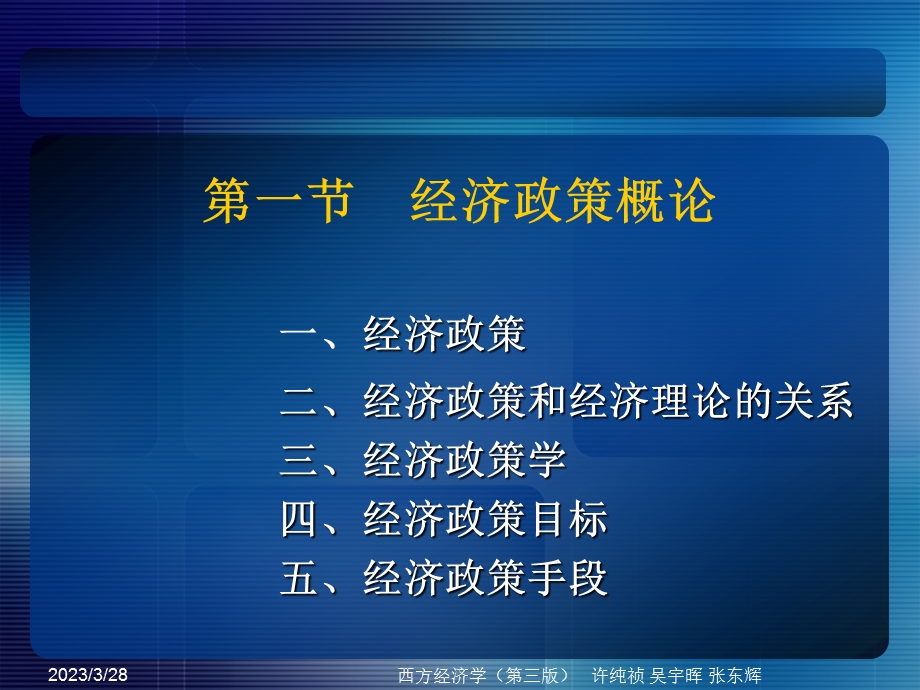 第一节　经济政策概论

一、经济政策

二、经济政策和经济理论的关系

三、经济政策学

四、经济政策目标

五、经济政策手段

2023/3/28

西方经济学（第三版）　许纯祯 吴宇晖 张东辉